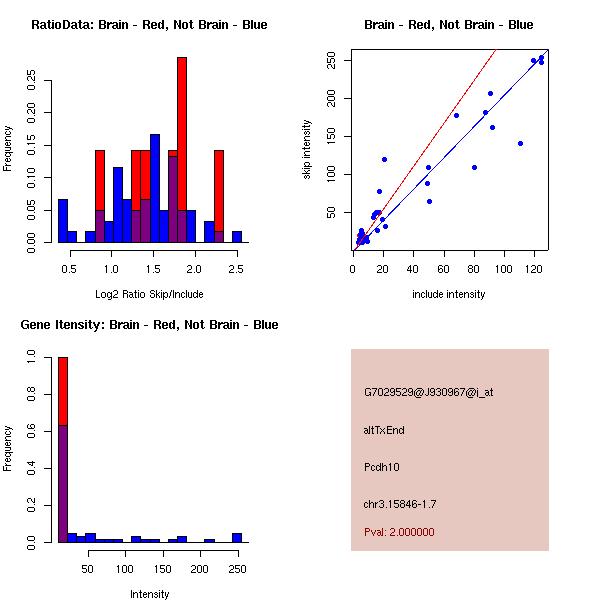 RatioData: Brain - Red, Not Brain - Blue

Frequency

0.00 0.05 0.10 0.15 0.20 0.25

0.5 1.0 1.5 2.0 2.5

Log2 Ratio Skip/Include

Brain - Red, Not Brain - Blue

skip intensity

50 100 150 200 250

0 20 40 60 80 100 120

include intensity

Gene Itensity: Brain - Red, Not Brain - Blue

Frequency

0.0 0.2 0.4 0.6 0.8 1.0

50 100 150 200 250

Intensity

G7029529@J930967@i_at

altTxEnd

Pcdh10

chr3.15846-1.7

Pval: 2.000000